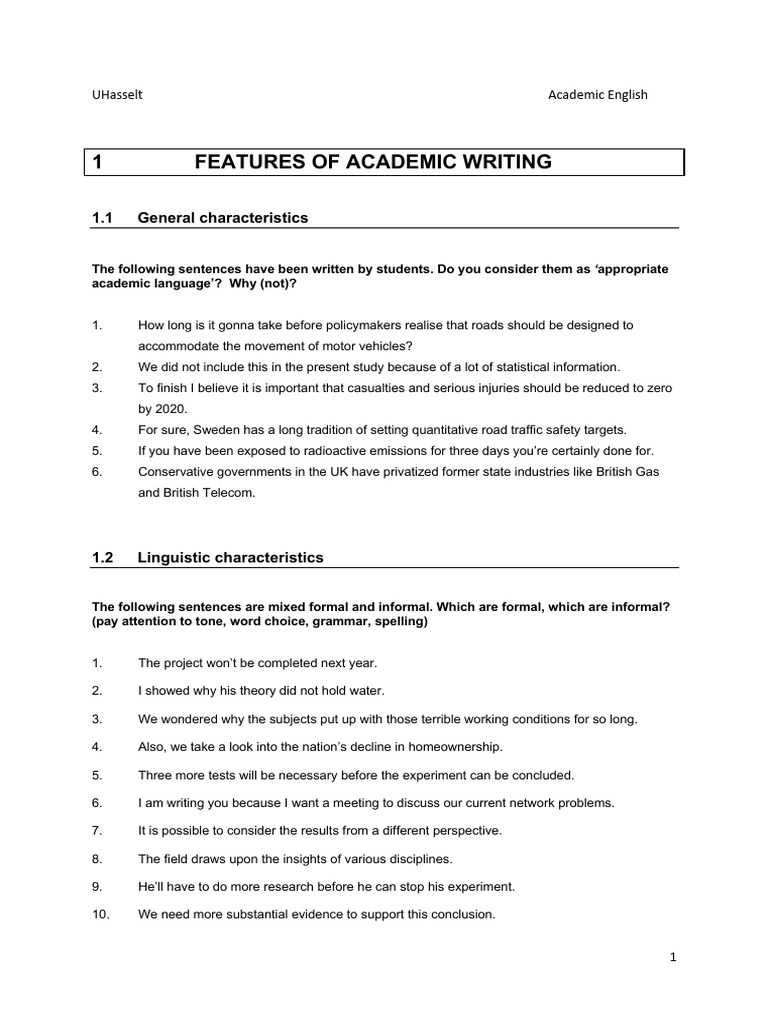 UHasselt Academic English

1 FEATURES OF ACADEMIC WRITING

1.1 General characteristics

The following sentences have been written by students. Do you consider them as 'appropriate academic language'? Why (not)?

1. How long is it gonna take before policymakers realise that roads should be designed to accommodate the movement of motor vehicles?
2. We did not include this in the present study because of a lot of statistical information.
3. To finish I believe it is important that casualties and serious injuries should be reduced to zero by 2020.
4. For sure, Sweden has a long tradition of setting quantitative road traffic safety targets.
5. If you have been exposed to radioactive emissions for three days you're certainly done for.
6. Conservative governments in the UK have privatized former state industries like British Gas and British Telecom.

1.2 Linguistic characteristics

The following sentences are mixed formal and informal. Which are formal, which are informal? (pay attention to tone, word choice, grammar, spelling)

1. The project won't be completed next year.
2. I showed why his theory did not hold water.
3. We wondered why the subjects put up with those terrible working conditions for so long.
4. Also, we take a look into the nation's decline in homeownership.
5. Three more tests will be necessary before the experiment can be concluded.
6. I am writing you because I want a meeting to discuss our current network problems.
7. It is possible to consider the results from a different perspective.
8. The field draws upon the insights of various disciplines.
9. He'll have to do more research before he can stop his experiment.
10. We need more substantial evidence to support this conclusion.

1